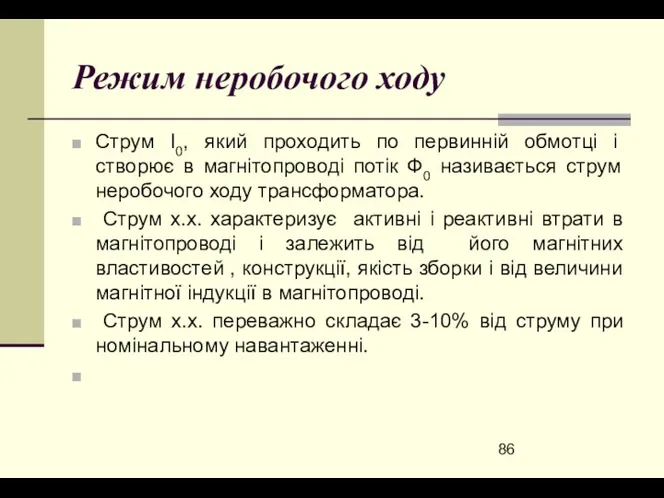 Режим неробочого ходу

Струм $I_0$, який проходить по первинній обмотці і створює в магнітопроводі потік $Ф_0$ називається струм неробочого ходу трансформатора.

Струм х.х. характеризує активні і реактивні втрати в магнітопроводі і залежить від його магнітних властивостей , конструкції, якість зборки і від величини магнітної індукції в магнітопроводі.

Струм х.х. переважно складає 3-10% від струму при номінальному навантаженні.

86